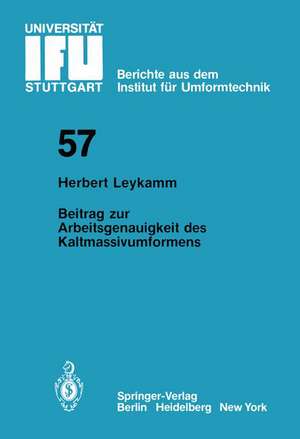 UNIVERSITÄT
IFU
STUTTGART

Berichte aus dem
Institut für Umformtechnik

57

Herbert Leykamm

Beitrag zur Arbeitsgenauigkeit des Kaltmassivumformens

Springer-Verlag
Berlin Heidelberg New York